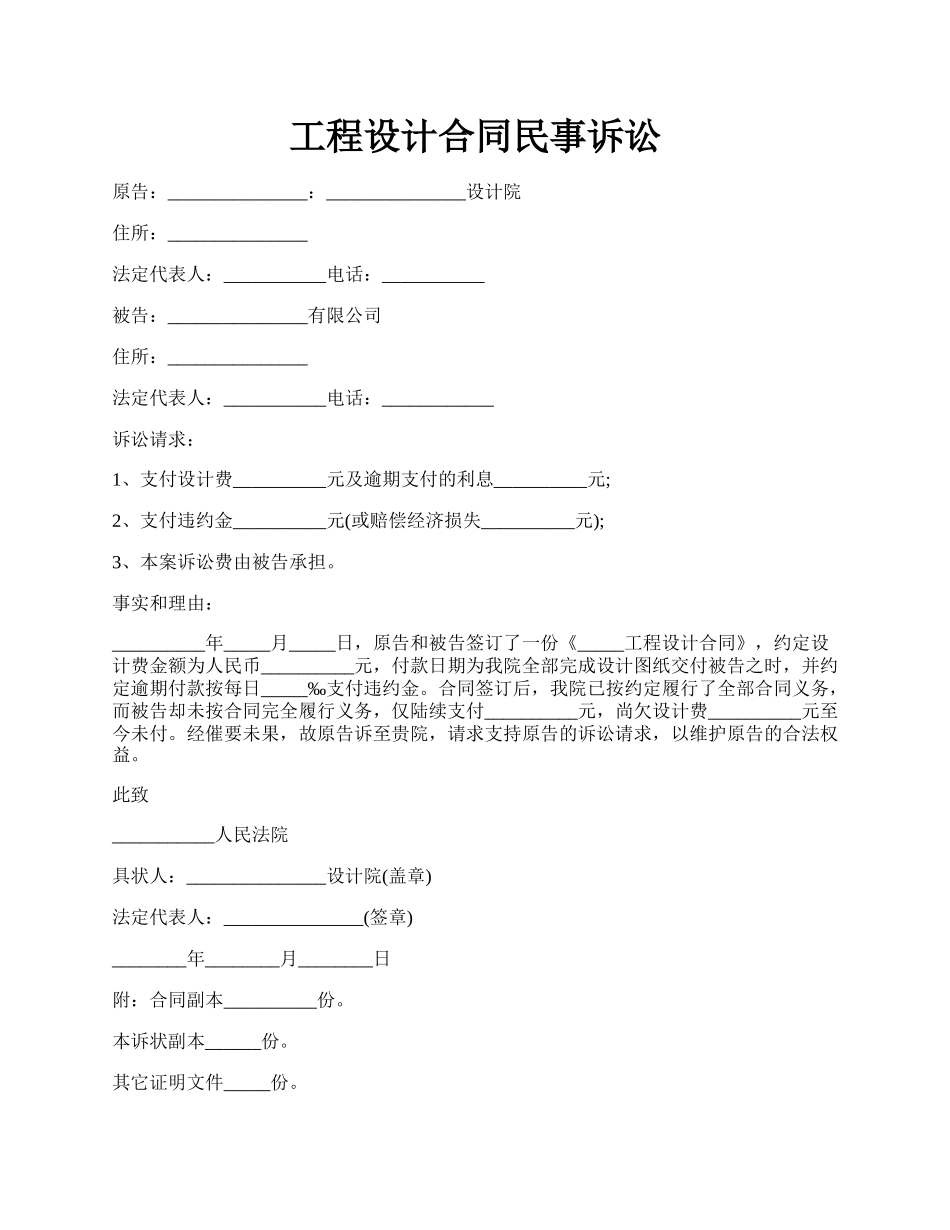 工程设计合同民事诉讼

原告：_______________：_______________设计院

住所：_______________

法定代表人：___________电话：___________

被告：_______________有限公司

住所：_______________

法定代表人：___________电话：____________

诉讼请求：

1、支付设计费__________元及逾期支付的利息__________元;

2、支付违约金__________元(或赔偿经济损失__________元);

3、本案诉讼费由被告承担。

事实和理由：

__________年_____月_____日，原告和被告签订了一份《_____工程设计合同》，约定设计费金额为人民币__________元，付款日期为我院全部完成设计图纸交付被告之时，并约定逾期付款按每日_____‰支付违约金。合同签订后，我院已按约定履行了全部合同义务，而被告却未按合同完全履行义务，仅陆续支付__________元，尚欠设计费__________元至今未付。经催要未果，故原告诉至贵院，请求支持原告的诉讼请求，以维护原告的合法权益。

此致

___________人民法院

具状人：_______________设计院(盖章)

法定代表人：_______________(签章)

________年________月________日

附：合同副本__________份。

本诉状副本______份。

其它证明文件_____份。